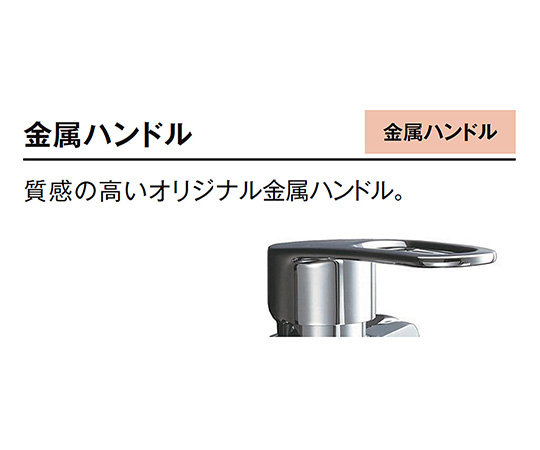 金属ハンドル

金属ハンドル

質感の高いオリジナル金属ハンドル。